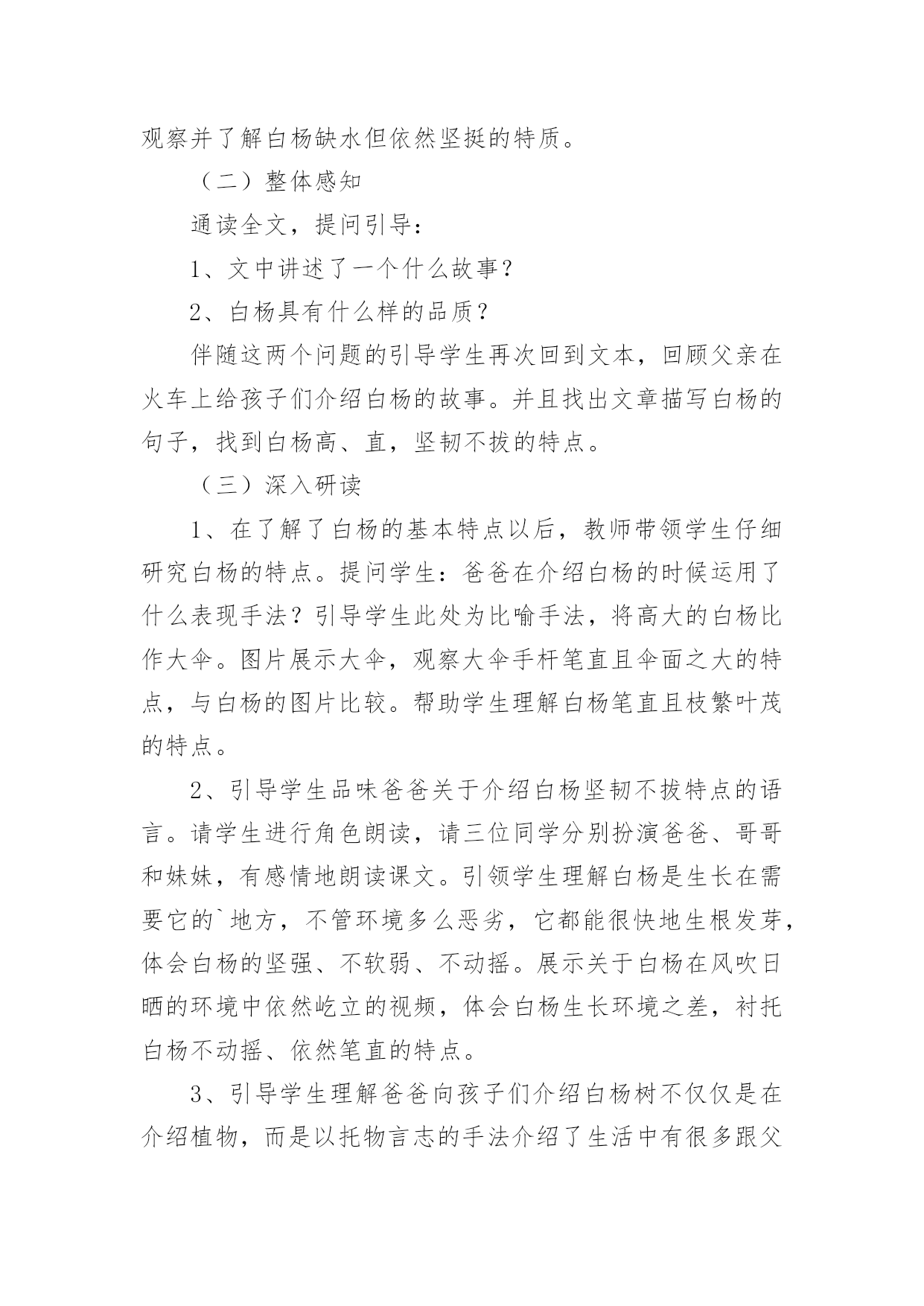 观察并了解白杨缺水但依然坚挺的特质。

（二）整体感知

通读全文，提问引导：

1、文中讲述了一个什么故事？

2、白杨具有什么样的品质？

伴随这两个问题的引导学生再次回到文本，回顾父亲在火车上给孩子们介绍白杨的故事。并且找出文章描写白杨的句子，找到白杨高、直，坚韧不拔的特点。

（三）深入研读

1、在了解了白杨的基本特点以后，教师带领学生仔细研究白杨的特点。提问学生：爸爸在介绍白杨的时候运用了什么表现手法？引导学生此处为比喻手法，将高大的白杨比作大伞。图片展示大伞，观察大伞手杆笔直且伞面之大的特点，与白杨的图片比较。帮助学生理解白杨笔直且枝繁叶茂的特点。

2、引导学生品味爸爸关于介绍白杨坚韧不拔特点的语言。请学生进行角色朗读，请三位同学分别扮演爸爸、哥哥和妹妹，有感情地朗读课文。引领学生理解白杨是生长在需要它的`地方，不管环境多么恶劣，它都能很快地生根发芽，体会白杨的坚强、不软弱、不动摇。展示关于白杨在风吹日晒的环境中依然屹立的视频，体会白杨生长环境之差，衬托白杨不动摇、依然笔直的特点。

3、引导学生理解爸爸向孩子们介绍白杨树不仅仅是在介绍植物，而是以托物言志的手法介绍了生活中有很多跟父